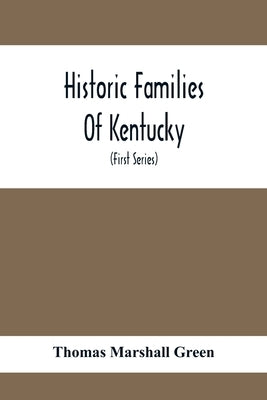 Historic Families Of Kentucky

(First Series)

Thomas Marshall Green